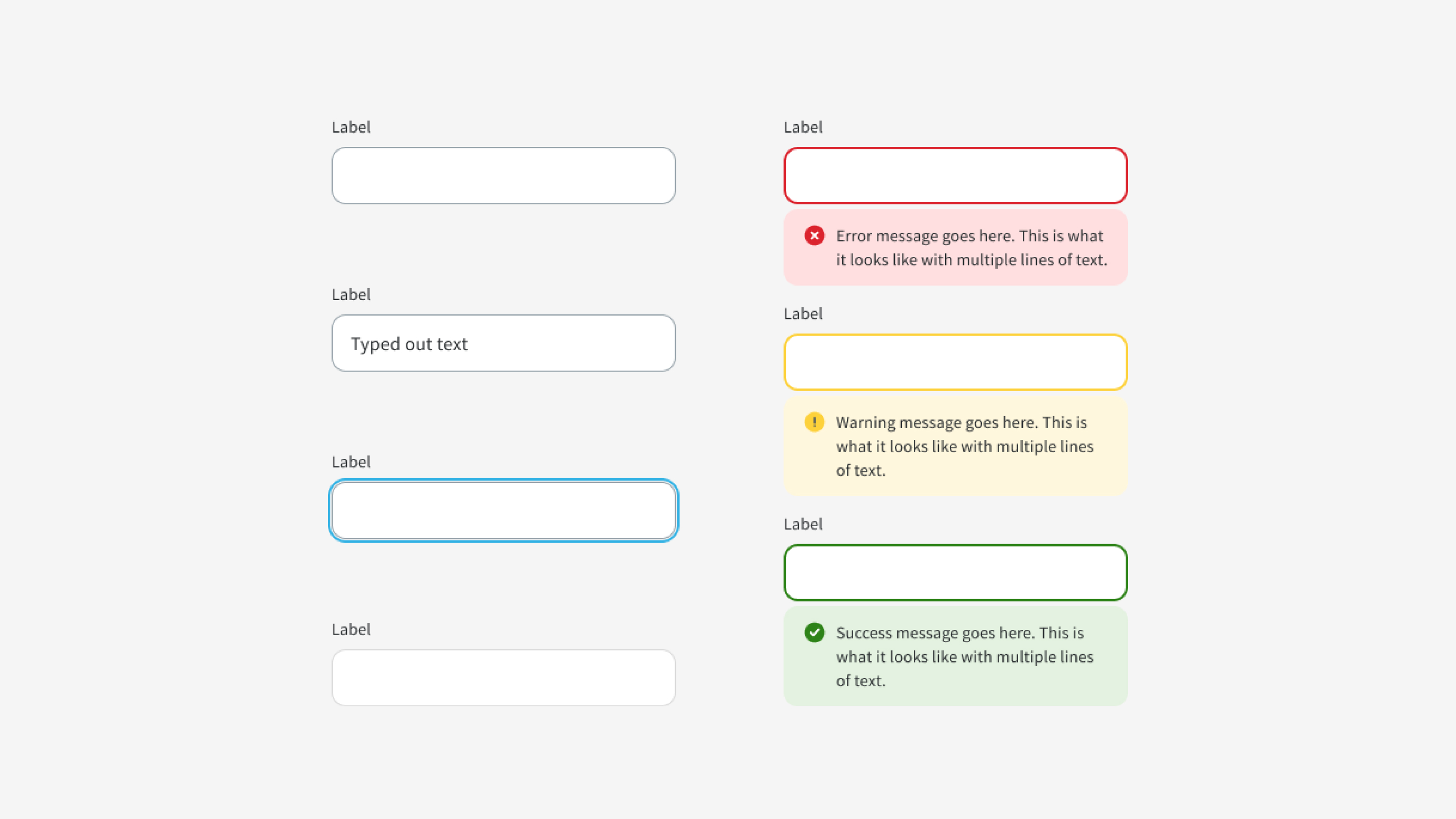 Label

Label

Typed out text

Label

Label

Label

Error message goes here. This is what it looks like with multiple lines of text.

Label

Warning message goes here. This is what it looks like with multiple lines of text.

Label

Success message goes here. This is what it looks like with multiple lines of text.